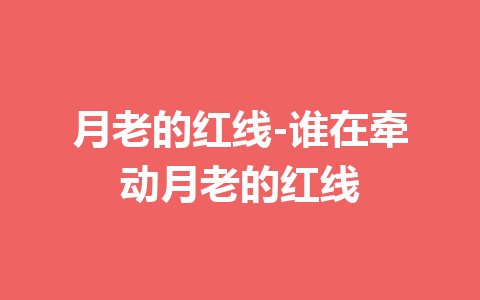 月老的红线-谁在牵动月老的红线